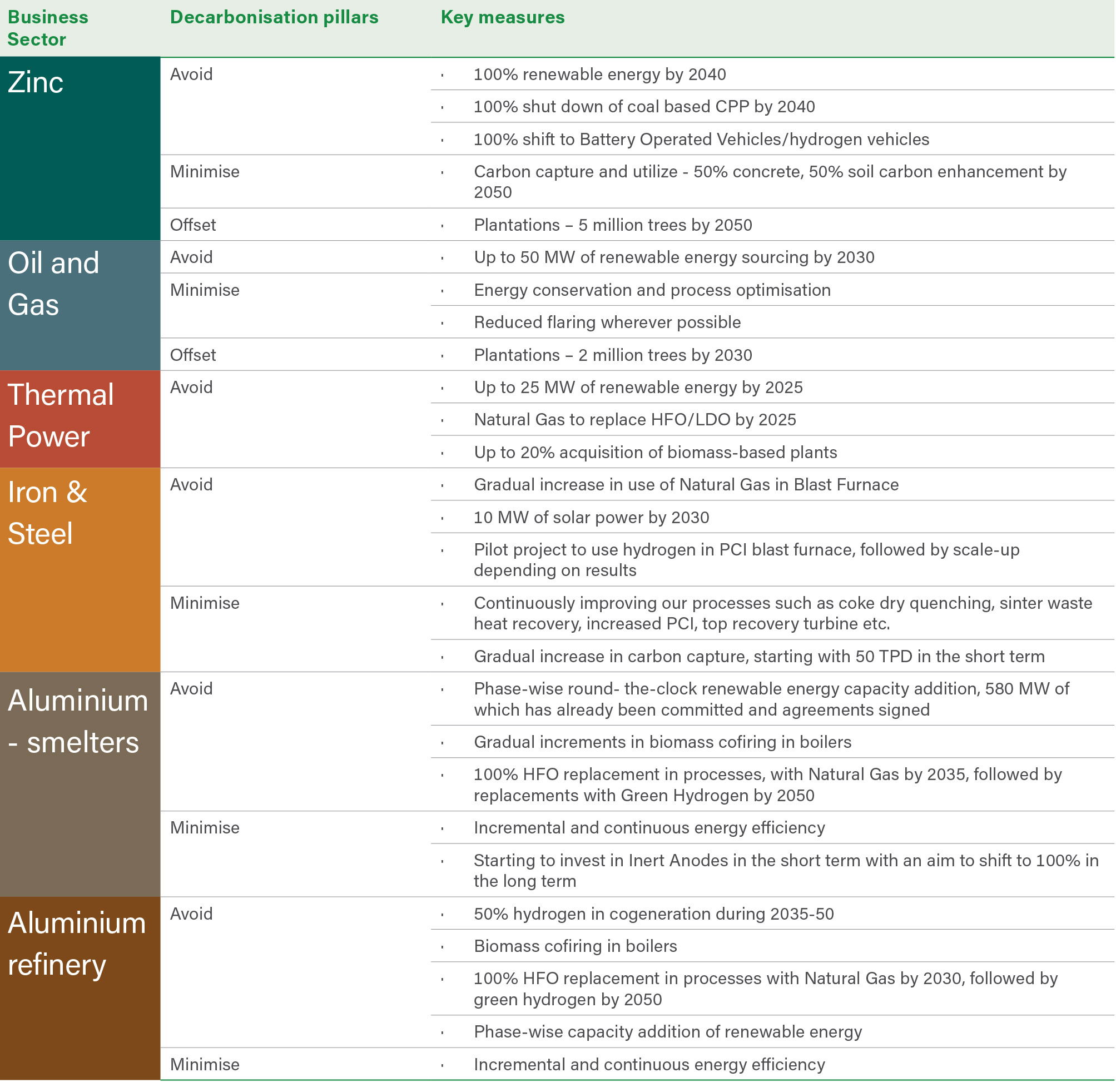 | Business Sector | Decarbonisation pillars | Key measures |
|---|---|---|
| Zinc | Avoid | · 100% renewable energy by 2040 |
| | | · 100% shut down of coal based CPP by 2040 |
| | | · 100% shift to Battery Operated Vehicles/hydrogen vehicles |
| | Minimise | · Carbon capture and utilize - 50% concrete, 50% soil carbon enhancement by 2050 |
| | Offset | · Plantations – 5 million trees by 2050 |
| Oil and Gas | Avoid | · Up to 50 MW of renewable energy sourcing by 2030 |
| | Minimise | · Energy conservation and process optimisation |
| | | · Reduced flaring wherever possible |
| | Offset | · Plantations – 2 million trees by 2030 |
| Thermal Power | Avoid | · Up to 25 MW of renewable energy by 2025 |
| | | · Natural Gas to replace HFO/LDO by 2025 |
| | | · Up to 20% acquisition of biomass-based plants |
| Iron & Steel | Avoid | · Gradual increase in use of Natural Gas in Blast Furnace |
| | | · 10 MW of solar power by 2030 |
| | | · Pilot project to use hydrogen in PCI blast furnace, followed by scale-up depending on results |
| | Minimise | · Continuously improving our processes such as coke dry quenching, sinter waste heat recovery, increased PCI, top recovery turbine etc. |
| | | · Gradual increase in carbon capture, starting with 50 TPD in the short term |
| Aluminium - smelters | Avoid | · Phase-wise round- the-clock renewable energy capacity addition, 580 MW of which has already been committed and agreements signed |
| | | · Gradual increments in biomass cofiring in boilers |
| | | · 100% HFO replacement in processes, with Natural Gas by 2035, followed by replacements with Green Hydrogen by 2050 |
| | Minimise | · Incremental and continuous energy efficiency |
| | | · Starting to invest in Inert Anodes in the short term with an aim to shift to 100% in the long term |
| Aluminium refinery | Avoid | · 50% hydrogen in cogeneration during 2035-50 |
| | | · Biomass cofiring in boilers |
| | | · 100% HFO replacement in processes with Natural Gas by 2030, followed by green hydrogen by 2050 |
| | | · Phase-wise capacity addition of renewable energy |
| | Minimise | · Incremental and continuous energy efficiency |